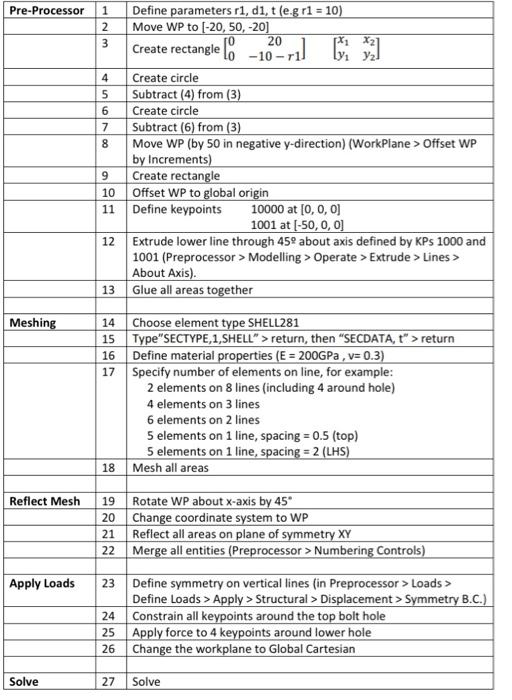 | | | |
|---|---|---|
| **Pre-Processor** | 1 | Define parameters r1, d1, t (e.g r1 = 10) |
| | 2 | Move WP to [-20, 50, -20] |
| | 3 | Create rectangle $\begin{bmatrix} 0 & 20 \\ 0 & -10-r1 \end{bmatrix}$ $\begin{bmatrix} x_1 & x_2 \\ y_1 & y_2 \end{bmatrix}$ |
| | 4 | Create circle |
| | 5 | Subtract (4) from (3) |
| | 6 | Create circle |
| | 7 | Subtract (6) from (3) |
| | 8 | Move WP (by 50 in negative y-direction) (WorkPlane > Offset WP by Increments) |
| | 9 | Create rectangle |
| | 10 | Offset WP to global origin |
| | 11 | Define keypoints 10000 at [0, 0, 0] 1001 at [-50, 0, 0] |
| | 12 | Extrude lower line through 45º about axis defined by KPs 1000 and 1001 (Preprocessor > Modelling > Operate > Extrude > Lines > About Axis). |
| | 13 | Glue all areas together |
| | | |
| **Meshing** | 14 | Choose element type SHELL281 |
| | 15 | Type"SECTYPE,1,SHELL" > return, then "SECDATA, t" > return |
| | 16 | Define material properties (E = 200GPa , v= 0.3) |
| | 17 | Specify number of elements on line, for example: 2 elements on 8 lines (including 4 around hole) 4 elements on 3 lines 6 elements on 2 lines 5 elements on 1 line, spacing = 0.5 (top) 5 elements on 1 line, spacing = 2 (LHS) |
| | 18 | Mesh all areas |
| | | |
| **Reflect Mesh** | 19 | Rotate WP about x-axis by 45° |
| | 20 | Change coordinate system to WP |
| | 21 | Reflect all areas on plane of symmetry XY |
| | 22 | Merge all entities (Preprocessor > Numbering Controls) |
| | | |
| **Apply Loads** | 23 | Define symmetry on vertical lines (in Preprocessor > Loads > Define Loads > Apply > Structural > Displacement > Symmetry B.C.) |
| | 24 | Constrain all keypoints around the top bolt hole |
| | 25 | Apply force to 4 keypoints around lower hole |
| | 26 | Change the workplane to Global Cartesian |
| | | |
| **Solve** | 27 | Solve |